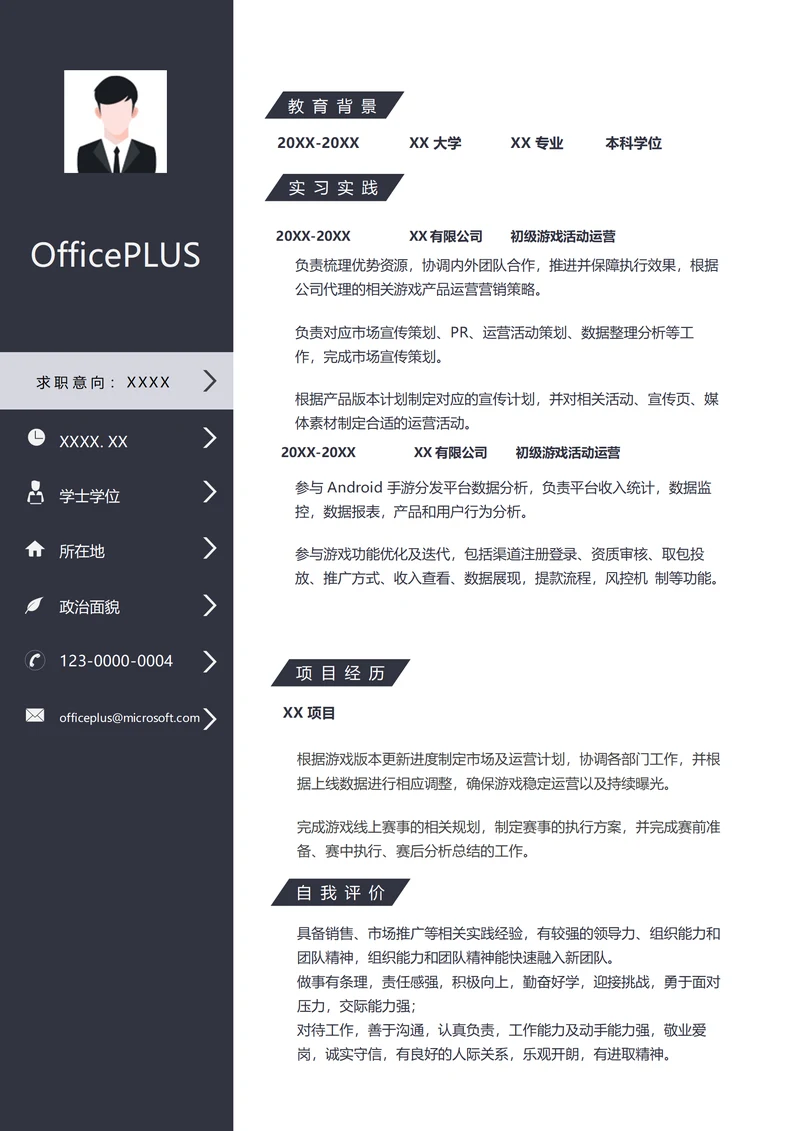 OfficePLUS

求职意向：XXXX

XXXX. XX

学士学位

所在地

政治面貌

123-0000-0004

officeplus@microsoft.com

教育背景

20XX-20XX XX 大学 XX 专业 本科学位

实习实践

20XX-20XX XX 有限公司 初级游戏活动运营

负责梳理优势资源，协调内外团队合作，推进并保障执行效果，根据公司代理的相关游戏产品运营营销策略。

负责对应市场宣传策划、PR、运营活动策划、数据整理分析等工作，完成市场宣传策划。

根据产品版本计划制定对应的宣传计划，并对相关活动、宣传页、媒体素材制定合适的运营活动。

20XX-20XX XX 有限公司 初级游戏活动运营

参与 Android 手游分发平台数据分析，负责平台收入统计，数据监控，数据报表，产品和用户行为分析。

参与游戏功能优化及迭代，包括渠道注册登录、资质审核、取包投放、推广方式、收入查看、数据展现，提款流程，风控机 制等功能。

项目经历

XX 项目

根据游戏版本更新进度制定市场及运营计划，协调各部门工作，并根据上线数据进行相应调整，确保游戏稳定运营以及持续曝光。

完成游戏线上赛事的相关规划，制定赛事的执行方案，并完成赛前准备、赛中执行、赛后分析总结的工作。

自我评价

具备销售、市场推广等相关实践经验，有较强的领导力、组织能力和团队精神，组织能力和团队精神能快速融入新团队。
做事有条理，责任感强，积极向上，勤奋好学，迎接挑战，勇于面对压力，交际能力强；
对待工作，善于沟通，认真负责，工作能力及动手能力强，敬业爱岗，诚实守信，有良好的人际关系，乐观开朗，有进取精神。